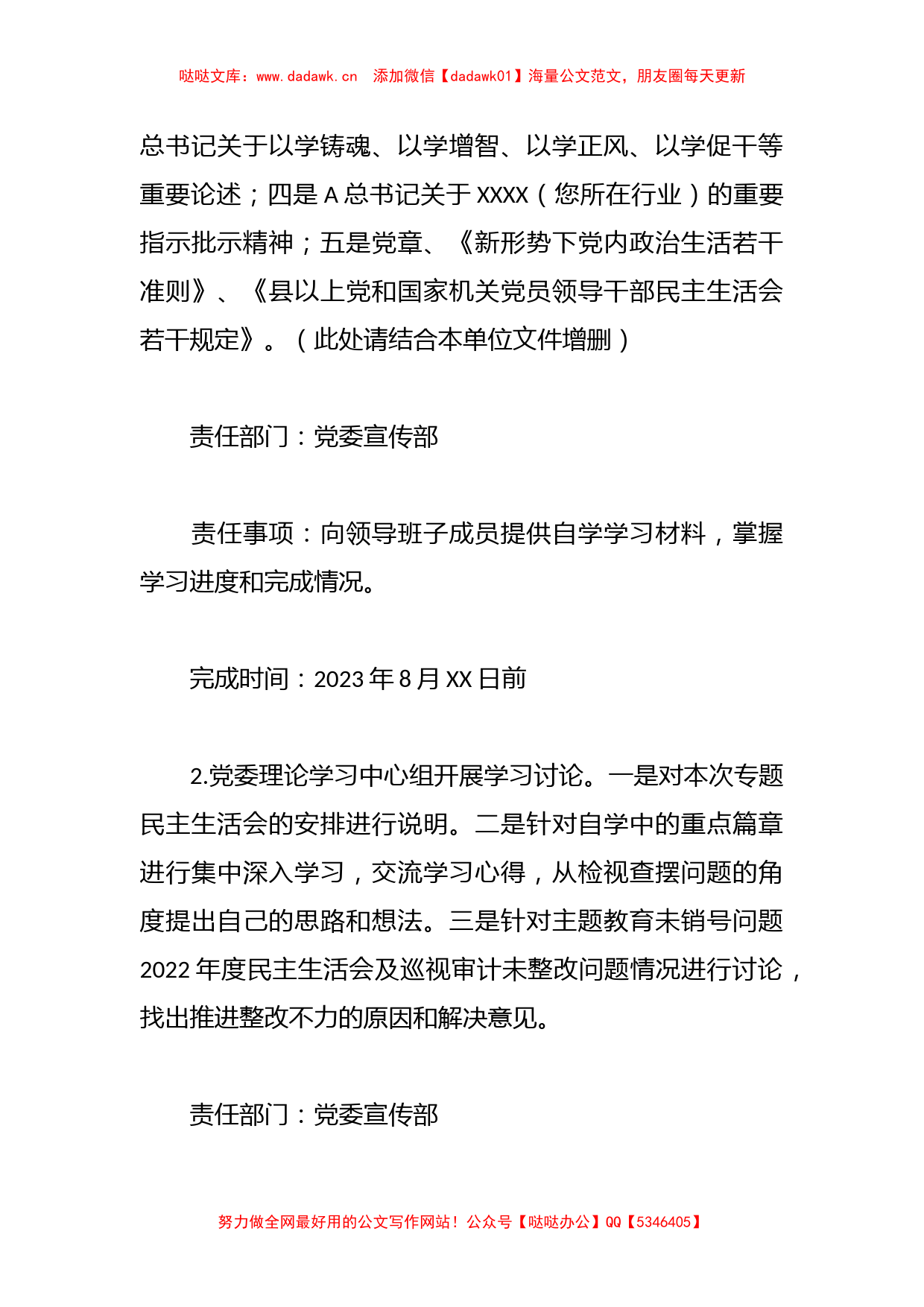 哒哒文库：www.dadawk.cn　添加微信【dadawk01】海量公文范文，朋友圈每天更新

总书记关于以学铸魂、以学增智、以学正风、以学促干等重要论述；四是 A 总书记关于 XXXX（您所在行业）的重要指示批示精神；五是党章、《新形势下党内政治生活若干准则》、《县以上党和国家机关党员领导干部民主生活会若干规定》。（此处请结合本单位文件增删）

责任部门：党委宣传部

责任事项：向领导班子成员提供自学学习材料，掌握学习进度和完成情况。

完成时间：2023 年 8 月 XX 日前

2.党委理论学习中心组开展学习讨论。一是对本次专题民主生活会的安排进行说明。二是针对自学中的重点篇章进行集中深入学习，交流学习心得，从检视查摆问题的角度提出自己的思路和想法。三是针对主题教育未销号问题 2022 年度民主生活会及巡视审计未整改问题情况进行讨论，找出推进整改不力的原因和解决意见。

责任部门：党委宣传部

努力做全网最好用的公文写作网站！公众号【哒哒办公】QQ【5346405】